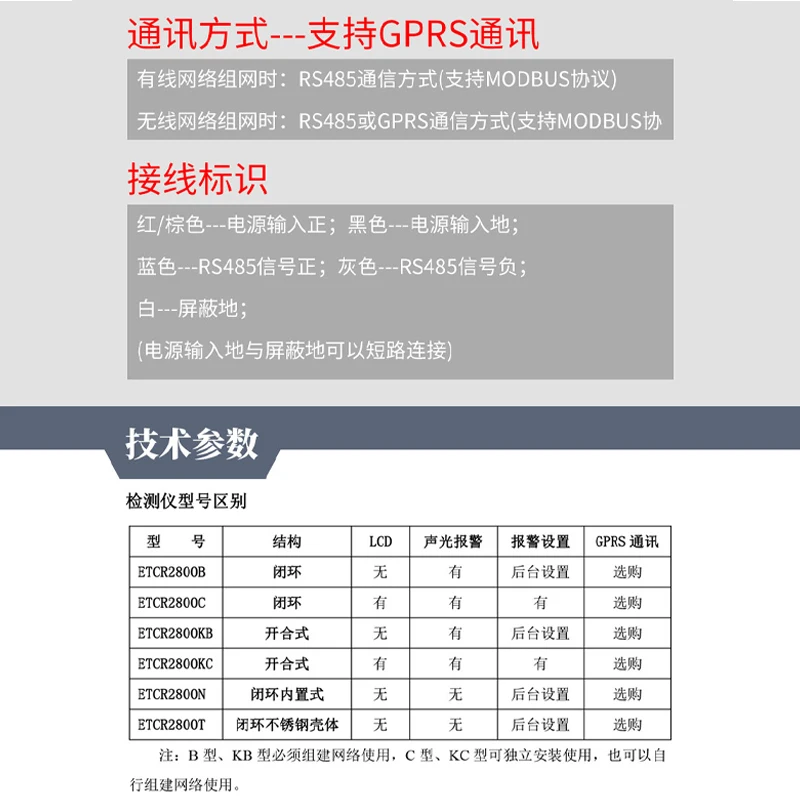 通讯方式---支持GPRS通讯

有线网络组网时：RS485通信方式(支持MODBUS协议)

无线网络组网时：RS485或GPRS通信方式(支持MODBUS协

接线标识

红/棕色---电源输入正；黑色---电源输入地；

蓝色---RS485信号正；灰色---RS485信号负；

白---屏蔽地；

(电源输入地与屏蔽地可以短路连接)

技术参数

检测仪型号区别

| 型　号 | 结构 | LCD | 声光报警 | 报警设置 | GPRS 通讯 |
|---|---|---|---|---|---|
| ETCR2800B | 闭环 | 无 | 有 | 后台设置 | 选购 |
| ETCR2800C | 闭环 | 有 | 有 | 有 | 选购 |
| ETCR2800KB | 开合式 | 无 | 有 | 后台设置 | 选购 |
| ETCR2800KC | 开合式 | 有 | 有 | 有 | 选购 |
| ETCR2800N | 闭环内置式 | 无 | 无 | 后台设置 | 选购 |
| ETCR2800T | 闭环不锈钢壳体 | 无 | 无 | 后台设置 | 选购 |

注：B 型、KB 型必须组建网络使用，C 型、KC 型可独立安装使用，也可以自行组建网络使用。